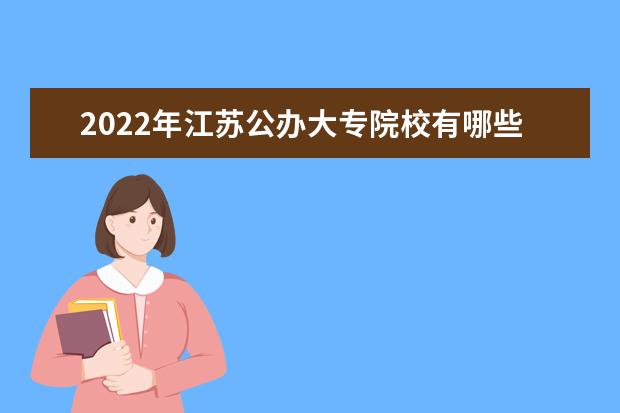 2022年江苏公办大专院校有哪些